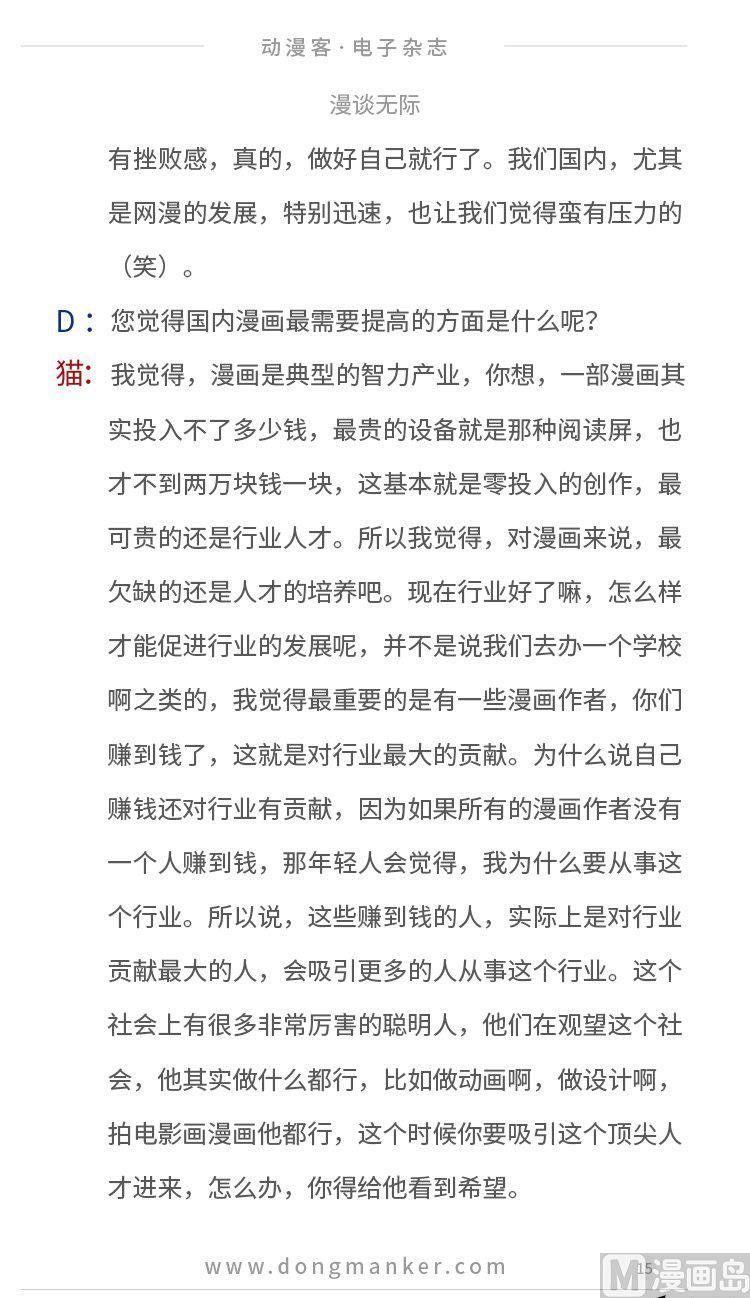 动漫客·电子杂志

漫谈无际

有挫败感，真的，做好自己就行了。我们国内，尤其是网漫的发展，特别迅速，也让我们觉得蛮有压力的（笑）。

D：您觉得国内漫画最需要提高的方面是什么呢？

猫：我觉得，漫画是典型的智力产业，你想，一部漫画其实投入不了多少钱，最贵的设备就是那种阅读屏，也才不到两万块钱一块，这基本就是零投入的创作，最可贵的还是行业人才。所以我觉得，对漫画来说，最欠缺的还是人才的培养吧。现在行业好了嘛，怎么样才能促进行业的发展呢，并不是说我们去办一个学校啊之类的，我觉得最重要的是有一些漫画作者，你们赚到钱了，这就是对行业最大的贡献。为什么说自己赚钱还对行业有贡献，因为如果所有的漫画作者没有一个人赚到钱，那年轻人会觉得，我为什么要从事这个行业。所以说，这些赚到钱的人，实际上是对行业贡献最大的人，会吸引更多的人从事这个行业。这个社会上有很多非常厉害的聪明人，他们在观望这个社会，他其实做什么都行，比如做动画啊，做设计啊，拍电影画漫画他都行，这个时候你要吸引这个顶尖人才进来，怎么办，你得给他看到希望。

www.dongmanker.com

15

M漫画岛